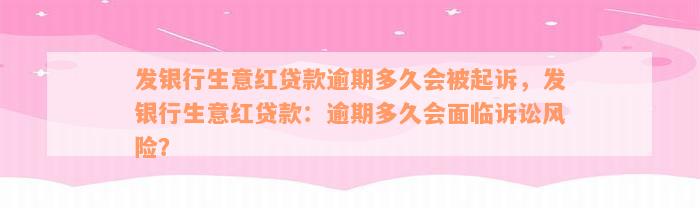 发银行生意红贷款逾期多久会被起诉，发银行生意红贷款：逾期多久会面临诉讼风险?